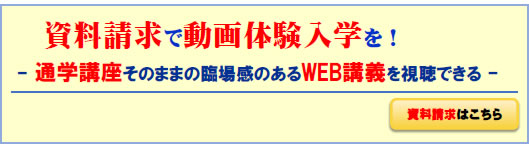 資料請求で動画体験入学を！

－ 通学講座そのままの臨場感のあるWEB講義を視聴できる －

資料請求はこちら